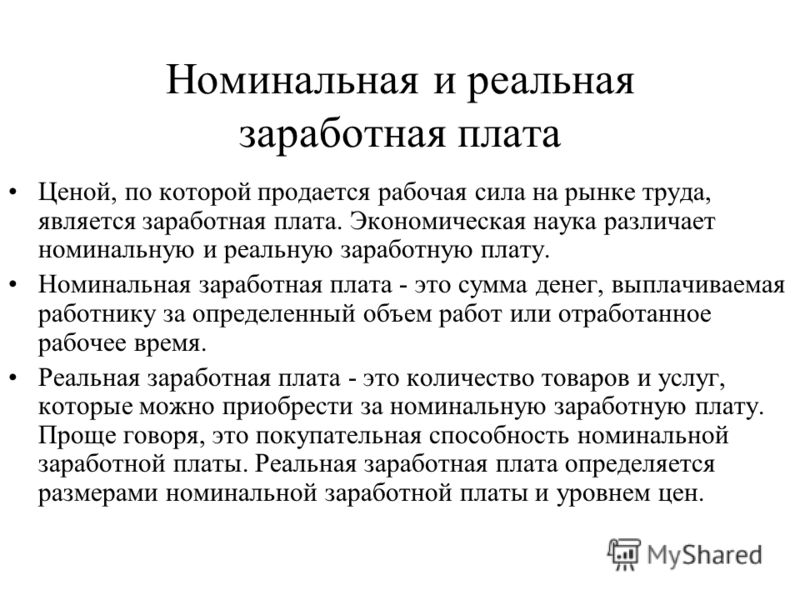 Номинальная и реальная заработная плата

• Ценой, по которой продается рабочая сила на рынке труда, является заработная плата. Экономическая наука различает номинальную и реальную заработную плату.

• Номинальная заработная плата - это сумма денег, выплачиваемая работнику за определенный объем работ или отработанное рабочее время.

• Реальная заработная плата - это количество товаров и услуг, которые можно приобрести за номинальную заработную плату. Проще говоря, это покупательная способность номинальной заработной платы. Реальная заработная плата определяется размерами номинальной заработной платы и уровнем цен.

MyShared